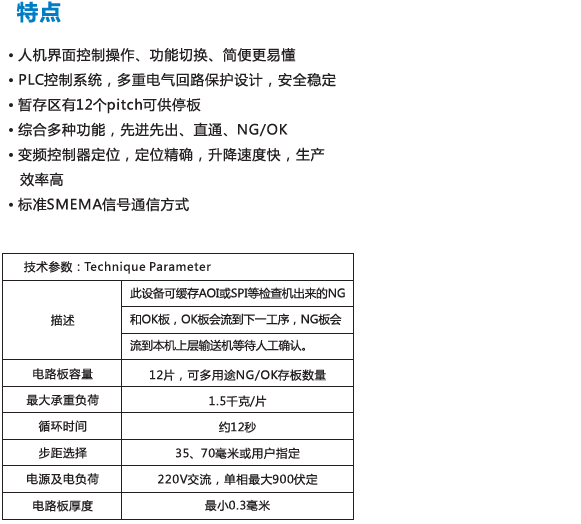 特点

• 人机界面控制操作、功能切换、简便更易懂

• PLC控制系统，多重电气回路保护设计，安全稳定

• 暂存区有12个pitch可供停板

• 综合多种功能，先进先出、直通、NG/OK

• 变频控制器定位，定位精确，升降速度快，生产效率高

• 标准SMEMA信号通信方式

| 技术参数：Technique Parameter | |
|---|---|
| 描述 | 此设备可缓存AOI或SPI等检查机出来的NG和OK板，OK板会流到下一工序，NG板会流到本机上层输送机等待人工确认。 |
| 电路板容量 | 12片，可多用途NG/OK存板数量 |
| 最大承重负荷 | 1.5千克/片 |
| 循环时间 | 约12秒 |
| 步距选择 | 35、70毫米或用户指定 |
| 电源及电负荷 | 220V交流，单相最大900伏定 |
| 电路板厚度 | 最小0.3毫米 |